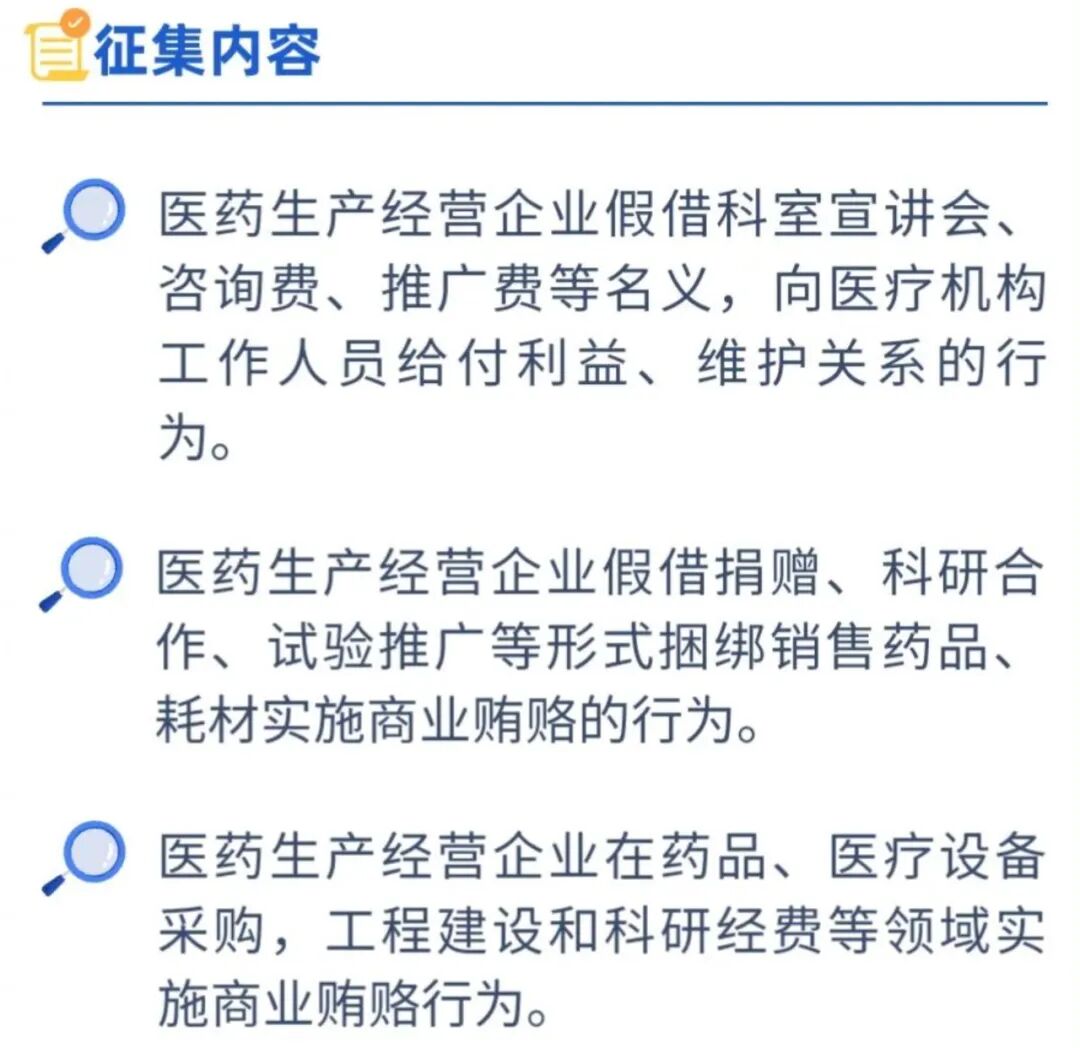 征集内容

医药生产经营企业假借科室宣讲会、咨询费、推广费等名义，向医疗机构工作人员给付利益、维护关系的行为。

医药生产经营企业假借捐赠、科研合作、试验推广等形式捆绑销售药品、耗材实施商业贿赂的行为。

医药生产经营企业在药品、医疗设备采购，工程建设和科研经费等领域实施商业贿赂行为。